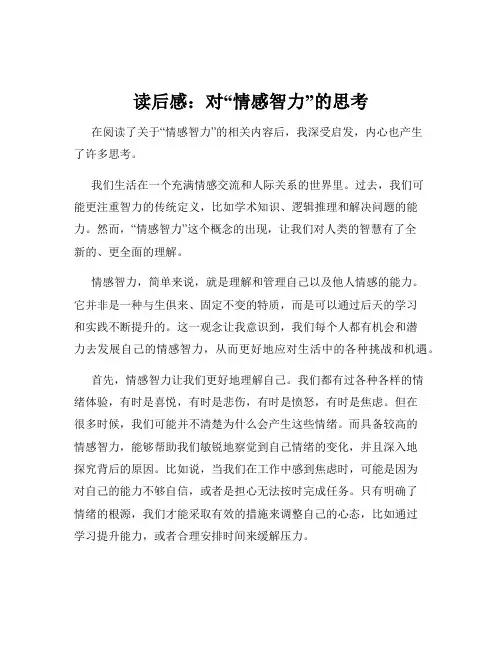 读后感：对“情感智力”的思考

在阅读了关于“情感智力”的相关内容后，我深受启发，内心也产生了许多思考。

我们生活在一个充满情感交流和人际关系的世界里。过去，我们可能更注重智力的传统定义，比如学术知识、逻辑推理和解决问题的能力。然而，“情感智力”这个概念的出现，让我们对人类的智慧有了全新的、更全面的理解。

情感智力，简单来说，就是理解和管理自己以及他人情感的能力。它并非是一种与生俱来、固定不变的特质，而是可以通过后天的学习和实践不断提升的。这一观念让我意识到，我们每个人都有机会和潜力去发展自己的情感智力，从而更好地应对生活中的各种挑战和机遇。

首先，情感智力让我们更好地理解自己。我们都有过各种各样的情绪体验，有时是喜悦，有时是悲伤，有时是愤怒，有时是焦虑。但在很多时候，我们可能并不清楚为什么会产生这些情绪。而具备较高的情感智力，能够帮助我们敏锐地察觉到自己情绪的变化，并且深入地探究背后的原因。比如说，当我们在工作中感到焦虑时，可能是因为对自己的能力不够自信，或者是担心无法按时完成任务。只有明确了情绪的根源，我们才能采取有效的措施来调整自己的心态，比如通过学习提升能力，或者合理安排时间来缓解压力。